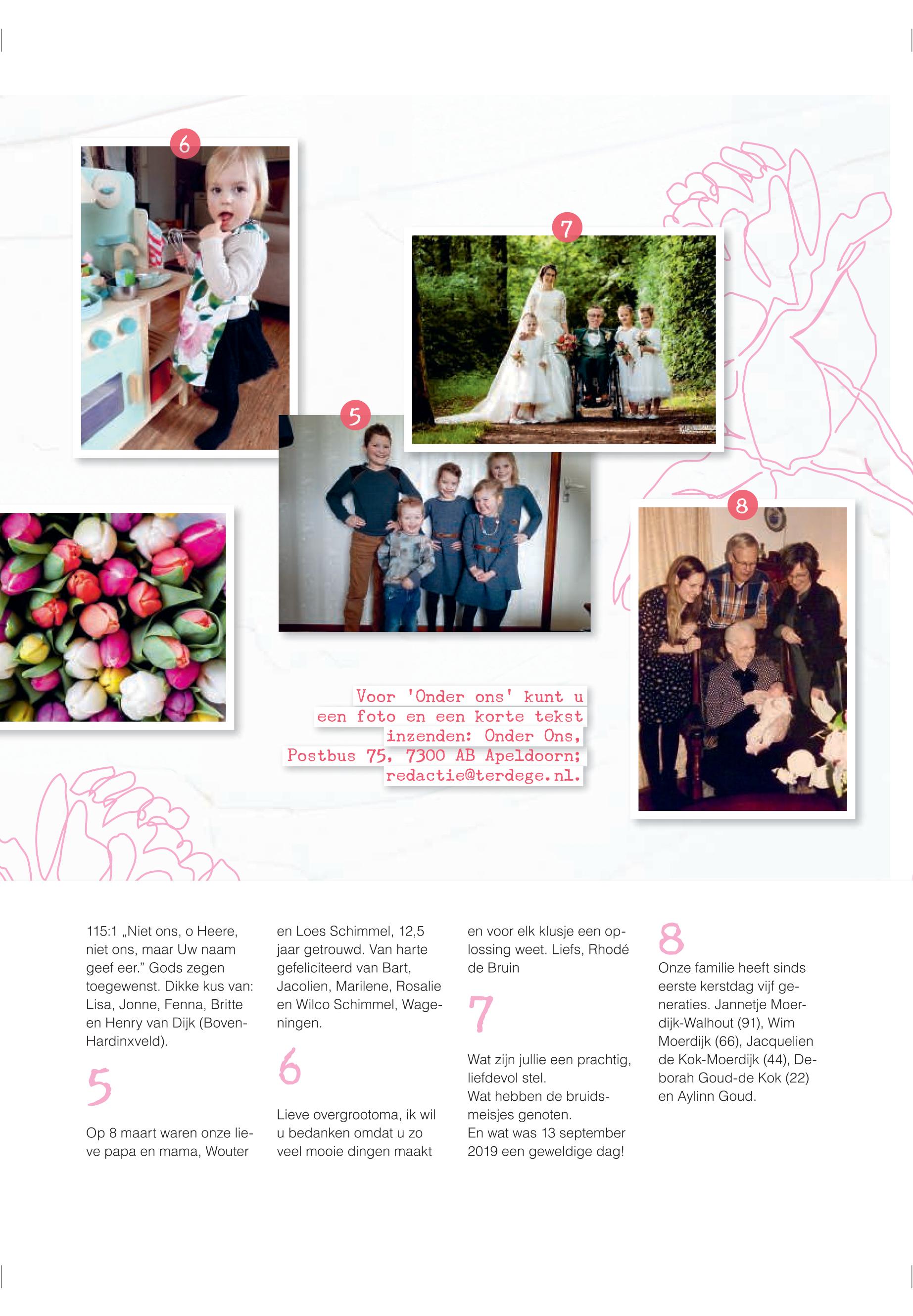 6

7

5

8

Voor 'Onder ons' kunt u een foto en een korte tekst inzenden: Onder Ons, Postbus 75, 7300 AB Apeldoorn; redactie@terdege.nl.

115:1 „Niet ons, o Heere, niet ons, maar Uw naam geef eer." Gods zegen toegewenst. Dikke kus van: Lisa, Jonne, Fenna, Britte en Henry van Dijk (Boven-Hardinxveld).

5

Op 8 maart waren onze lieve papa en mama, Wouter en Loes Schimmel, 12,5 jaar getrouwd. Van harte gefeliciteerd van Bart, Jacolien, Marilene, Rosalie en Wilco Schimmel, Wageningen.

6

Lieve overgrootoma, ik wil u bedanken omdat u zo veel mooie dingen maakt en voor elk klusje een oplossing weet. Liefs, Rhodé de Bruin

7

Wat zijn jullie een prachtig, liefdevol stel.
Wat hebben de bruidsmeisjes genoten.
En wat was 13 september 2019 een geweldige dag!

8

Onze familie heeft sinds eerste kerstdag vijf generaties. Jannetje Moerdijk-Walhout (91), Wim Moerdijk (66), Jacquelien de Kok-Moerdijk (44), Deborah Goud-de Kok (22) en Aylinn Goud.